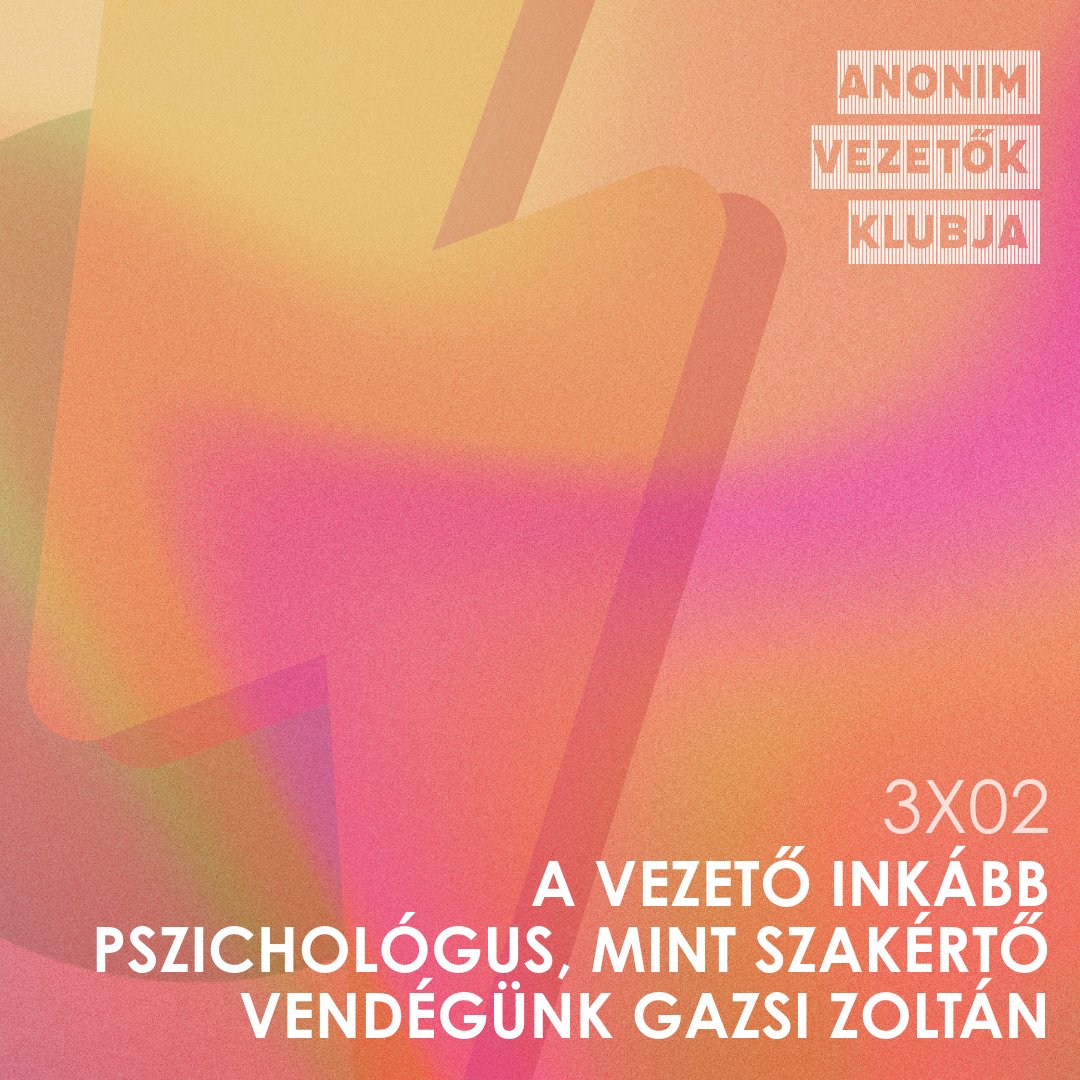 ANONIM
VEZETŐK
KLUBJA

3X02
A VEZETŐ INKÁBB PSZICHOLÓGUS, MINT SZAKÉRTŐ
VENDÉGÜNK GAZSI ZOLTÁN